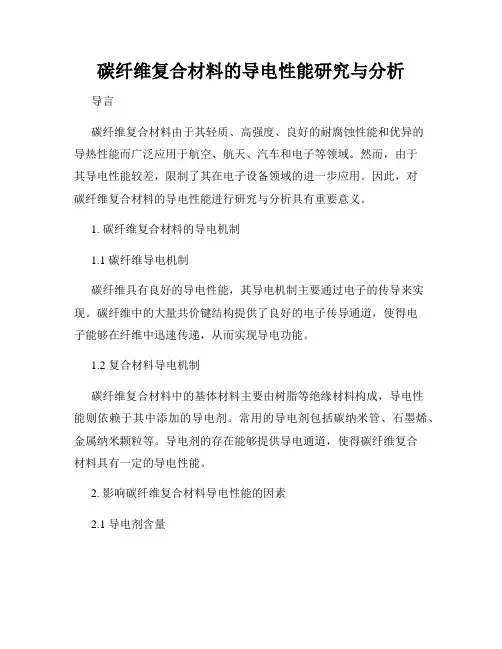 碳纤维复合材料的导电性能研究与分析

导言

碳纤维复合材料由于其轻质、高强度、良好的耐腐蚀性能和优异的导热性能而广泛应用于航空、航天、汽车和电子等领域。然而，由于其导电性能较差，限制了其在电子设备领域的进一步应用。因此，对碳纤维复合材料的导电性能进行研究与分析具有重要意义。

1. 碳纤维复合材料的导电机制

1.1 碳纤维导电机制

碳纤维具有良好的导电性能，其导电机制主要通过电子的传导来实现。碳纤维中的大量共价键结构提供了良好的电子传导通道，使得电子能够在纤维中迅速传递，从而实现导电功能。

1.2 复合材料导电机制

碳纤维复合材料中的基体材料主要由树脂等绝缘材料构成，导电性能则依赖于其中添加的导电剂。常用的导电剂包括碳纳米管、石墨烯、金属纳米颗粒等。导电剂的存在能够提供导电通道，使得碳纤维复合材料具有一定的导电性能。

2. 影响碳纤维复合材料导电性能的因素

2.1 导电剂含量